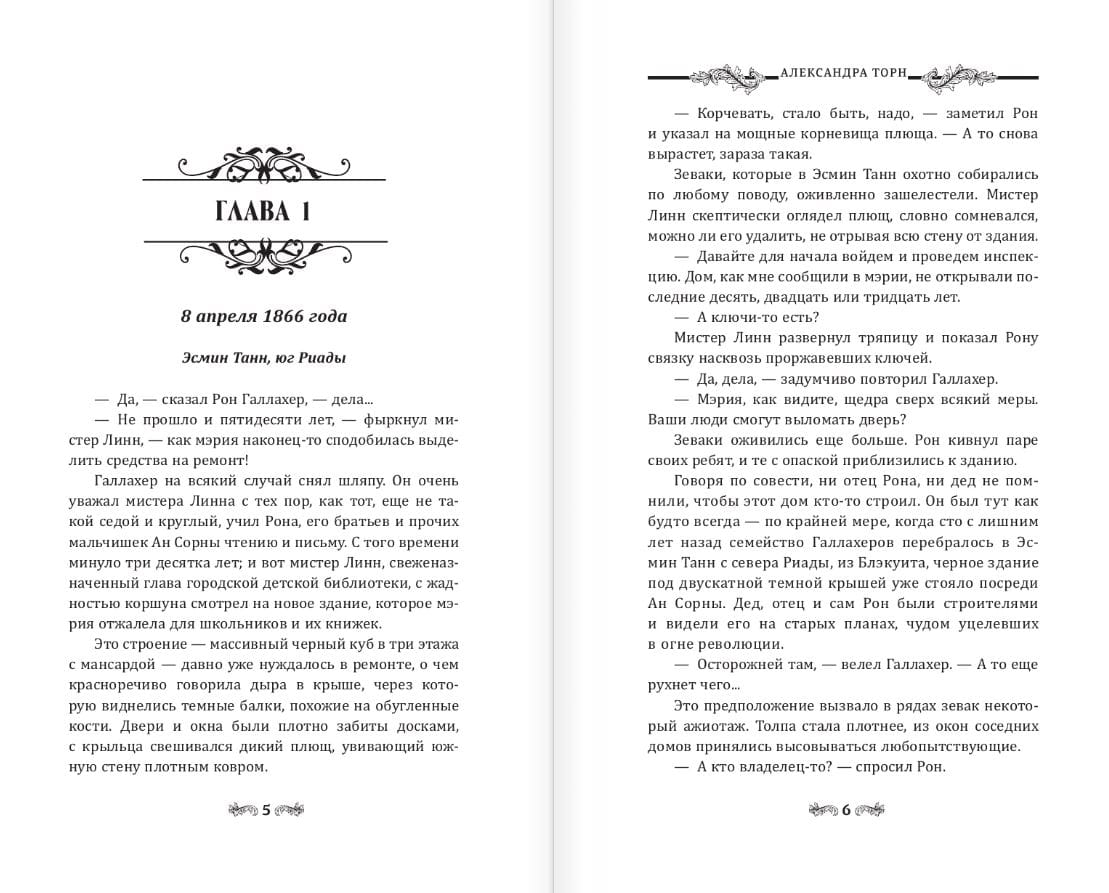 ГЛАВА 1

8 апреля 1866 года

Эсмин Танн, юг Риады

— Да, — сказал Рон Галлахер, — дела...

— Не прошло и пятидесяти лет, — фыркнул мистер Линн, — как мэрия наконец-то сподобилась выделить средства на ремонт!

Галлахер на всякий случай снял шляпу. Он очень уважал мистера Линна с тех пор, как тот, еще не такой седой и круглый, учил Рона, его братьев и прочих мальчишек Ан Сорны чтению и письму. С того времени минуло три десятка лет; и вот мистер Линн, свеженазначенный глава городской детской библиотеки, с жадностью коршуна смотрел на новое здание, которое мэрия отжалела для школьников и их книжек.

Это строение — массивный черный куб в три этажа с мансардой — давно уже нуждалось в ремонте, о чем красноречиво говорила дыра в крыше, через которую виднелись темные балки, похожие на обугленные кости. Двери и окна были плотно забиты досками, с крыльца свешивался дикий плющ, увивающий южную стену плотным ковром.

5

АЛЕКСАНДРА ТОРН

— Корчевать, стало быть, надо, — заметил Рон и указал на мощные корневища плюща. — А то снова вырастет, зараза такая.

Зеваки, которые в Эсмин Танн охотно собирались по любому поводу, оживленно зашелестели. Мистер Линн скептически оглядел плющ, словно сомневался, можно ли его удалить, не отрывая всю стену от здания.

— Давайте для начала войдем и проведем инспекцию. Дом, как мне сообщили в мэрии, не открывали последние десять, двадцать или тридцать лет.

— А ключи-то есть?

Мистер Линн развернул тряпицу и показал Рону связку насквозь проржавевших ключей.

— Да, дела, — задумчиво повторил Галлахер.

— Мэрия, как видите, щедра сверх всякий меры. Ваши люди смогут выломать дверь?

Зеваки оживились еще больше. Рон кивнул паре своих ребят, и те с опаской приблизились к зданию.

Говоря по совести, ни отец Рона, ни дед не помнили, чтобы этот дом кто-то строил. Он был тут как будто всегда — по крайней мере, когда сто с лишним лет назад семейство Галлахеров перебралось в Эсмин Танн с севера Риады, из Блэкуита, черное здание под двускатной темной крышей уже стояло посреди Ан Сорны. Дед, отец и сам Рон были строителями и видели его на старых планах, чудом уцелевших в огне революции.

— Осторожней там, — велел Галлахер. — А то еще рухнет чего...

Это предположение вызвало в рядах зевак некоторый ажиотаж. Толпа стала плотнее, из окон соседних домов принялись высовываться любопытствующие.

— А кто владелец-то? — спросил Рон.

6